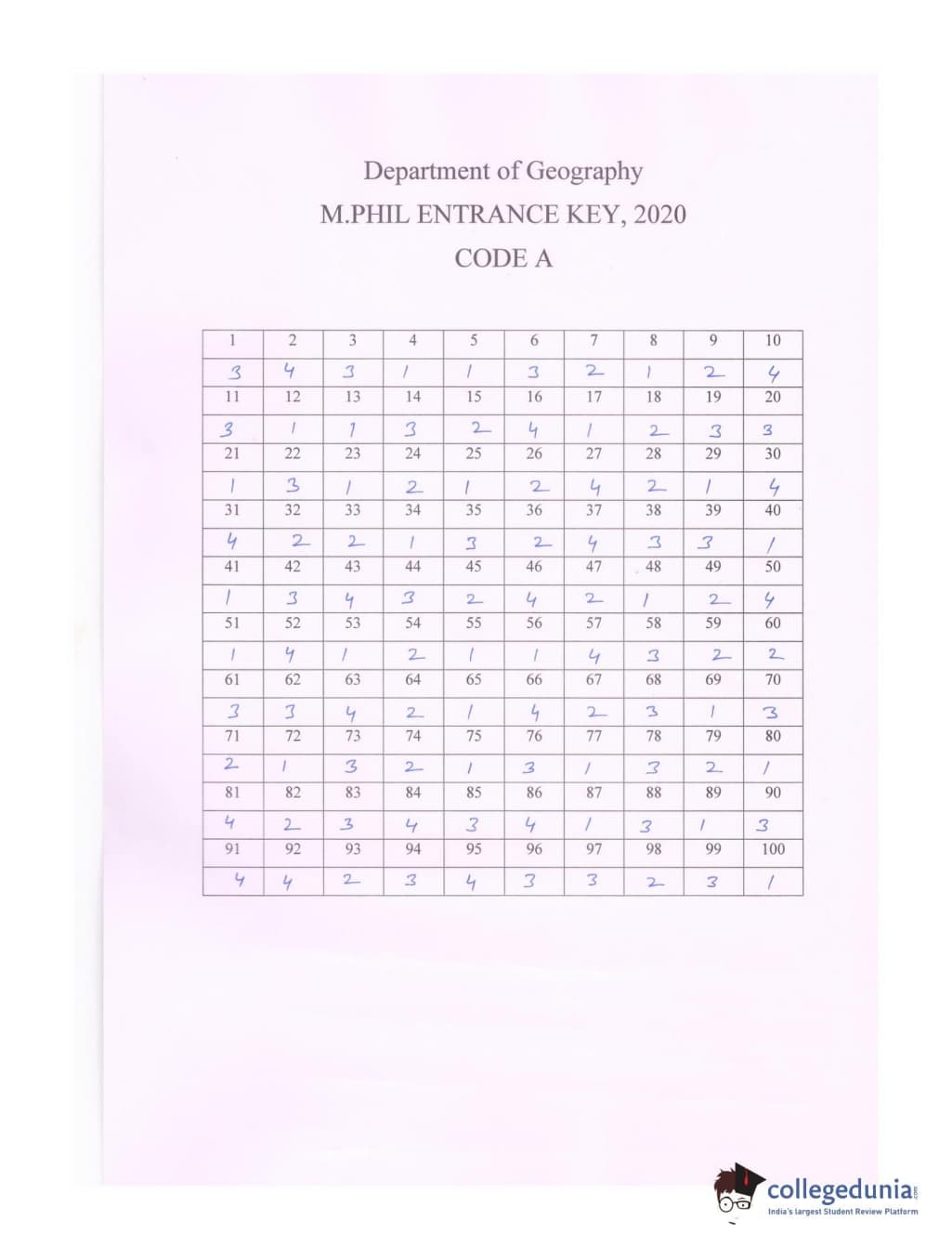 Department of Geography

M.PHIL ENTRANCE KEY, 2020

CODE A

| 1 | 2 | 3 | 4 | 5 | 6 | 7 | 8 | 9 | 10 |
|---|---|---|---|---|---|---|---|---|---|
| 3 | 4 | 3 | 1 | 1 | 3 | 2 | 1 | 2 | 4 |
| 11 | 12 | 13 | 14 | 15 | 16 | 17 | 18 | 19 | 20 |
| 3 | 1 | 1 | 3 | 2 | 4 | 1 | 2 | 3 | 3 |
| 21 | 22 | 23 | 24 | 25 | 26 | 27 | 28 | 29 | 30 |
| 1 | 3 | 1 | 2 | 1 | 2 | 4 | 2 | 1 | 4 |
| 31 | 32 | 33 | 34 | 35 | 36 | 37 | 38 | 39 | 40 |
| 4 | 2 | 2 | 1 | 3 | 2 | 4 | 3 | 3 | 1 |
| 41 | 42 | 43 | 44 | 45 | 46 | 47 | 48 | 49 | 50 |
| 1 | 3 | 4 | 3 | 2 | 4 | 2 | 1 | 2 | 4 |
| 51 | 52 | 53 | 54 | 55 | 56 | 57 | 58 | 59 | 60 |
| 1 | 4 | 1 | 2 | 1 | 1 | 4 | 3 | 2 | 2 |
| 61 | 62 | 63 | 64 | 65 | 66 | 67 | 68 | 69 | 70 |
| 3 | 3 | 4 | 2 | 1 | 4 | 2 | 3 | 1 | 3 |
| 71 | 72 | 73 | 74 | 75 | 76 | 77 | 78 | 79 | 80 |
| 2 | 1 | 3 | 2 | 1 | 3 | 1 | 3 | 2 | 1 |
| 81 | 82 | 83 | 84 | 85 | 86 | 87 | 88 | 89 | 90 |
| 4 | 2 | 3 | 4 | 3 | 4 | 1 | 3 | 1 | 3 |
| 91 | 92 | 93 | 94 | 95 | 96 | 97 | 98 | 99 | 100 |
| 4 | 4 | 2 | 3 | 4 | 3 | 3 | 2 | 3 | 1 |

collegedunia
India's largest Student Review Platform